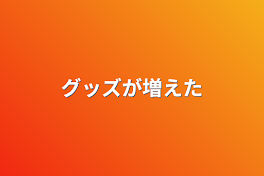 グッズが増えた